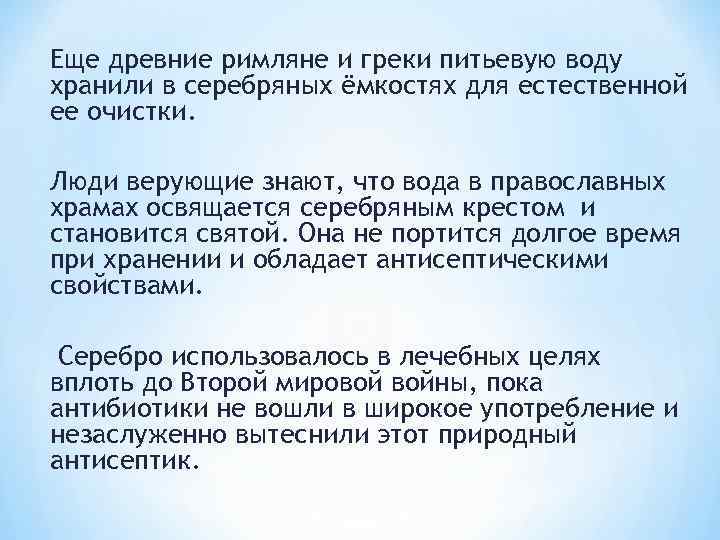 Еще древние римляне и греки питьевую воду хранили в серебряных ёмкостях для естественной ее очистки.

Люди верующие знают, что вода в православных храмах освящается серебряным крестом и становится святой. Она не портится долгое время при хранении и обладает антисептическими свойствами.

Серебро использовалось в лечебных целях вплоть до Второй мировой войны, пока антибиотики не вошли в широкое употребление и незаслуженно вытеснили этот природный антисептик.